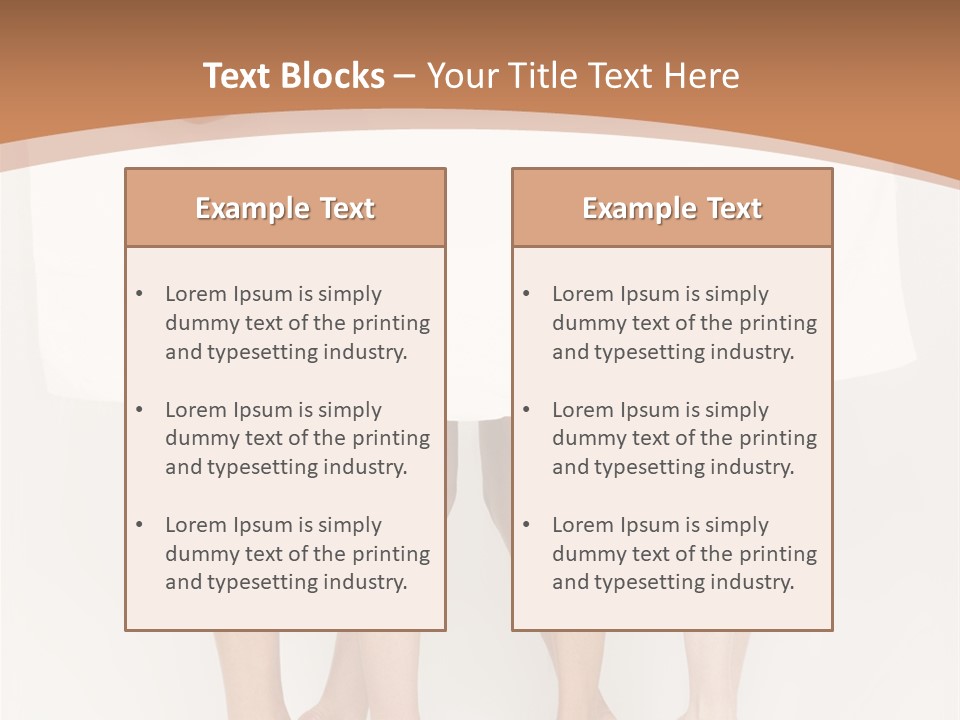 Text Blocks – Your Title Text Here

Example Text

• Lorem Ipsum is simply dummy text of the printing and typesetting industry.

• Lorem Ipsum is simply dummy text of the printing and typesetting industry.

• Lorem Ipsum is simply dummy text of the printing and typesetting industry.

Example Text

• Lorem Ipsum is simply dummy text of the printing and typesetting industry.

• Lorem Ipsum is simply dummy text of the printing and typesetting industry.

• Lorem Ipsum is simply dummy text of the printing and typesetting industry.